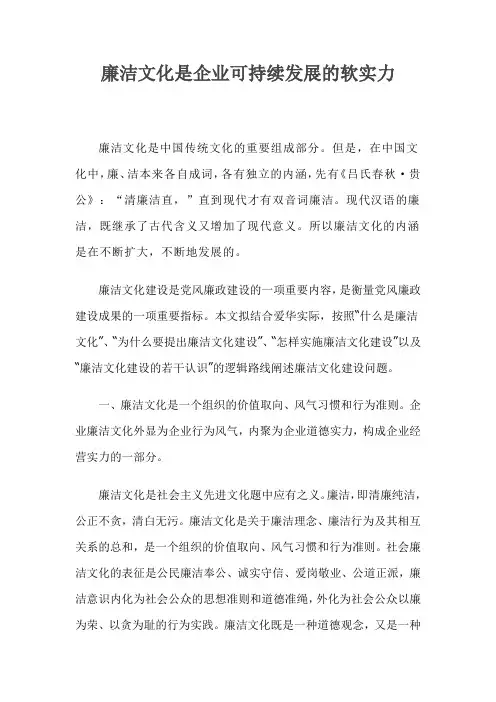 廉洁文化是企业可持续发展的软实力

廉洁文化是中国传统文化的重要组成部分。但是，在中国文化中，廉、洁本来各自成词，各有独立的内涵，先有《吕氏春秋·贵公》：“清廉洁直，”直到现代才有双音词廉洁。现代汉语的廉洁，既继承了古代含义又增加了现代意义。所以廉洁文化的内涵是在不断扩大，不断地发展的。

廉洁文化建设是党风廉政建设的一项重要内容，是衡量党风廉政建设成果的一项重要指标。本文拟结合爱华实际，按照“什么是廉洁文化”、“为什么要提出廉洁文化建设”、“怎样实施廉洁文化建设”以及“廉洁文化建设的若干认识”的逻辑路线阐述廉洁文化建设问题。

一、廉洁文化是一个组织的价值取向、风气习惯和行为准则。企业廉洁文化外显为企业行为风气，内聚为企业道德实力，构成企业经营实力的一部分。

廉洁文化是社会主义先进文化题中应有之义。廉洁，即清廉纯洁，公正不贪，清白无污。廉洁文化是关于廉洁理念、廉洁行为及其相互关系的总和，是一个组织的价值取向、风气习惯和行为准则。社会廉洁文化的表征是公民廉洁奉公、诚实守信、爱岗敬业、公道正派，廉洁意识内化为社会公众的思想准则和道德准绳，外化为社会公众以廉为荣、以贪为耻的行为实践。廉洁文化既是一种道德观念，又是一种